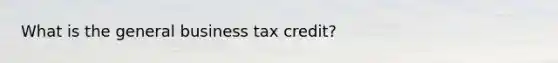 What is the general business tax credit?